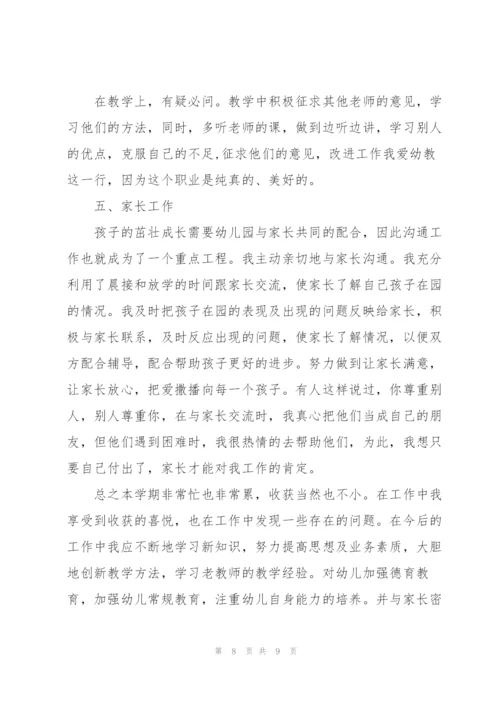 在教学上，有疑必问。教学中积极征求其他老师的意见，学习他们的方法，同时，多听老师的课，做到边听边讲，学习别人的优点，克服自己的不足,征求他们的意见，改进工作我爱幼教这一行，因为这个职业是纯真的、美好的。

五、家长工作

孩子的茁壮成长需要幼儿园与家长共同的配合，因此沟通工作也就成为了一个重点工程。我主动亲切地与家长沟通。我充分利用了晨接和放学的时间跟家长交流，使家长了解自己孩子在园的情况。我及时把孩子在园的表现及出现的问题反映给家长，积极与家长联系，及时反应出现的问题，使家长了解情况，以便双方配合辅导，配合帮助孩子更好的进步。努力做到让家长满意，让家长放心，把爱撒播向每一个孩子。有人这样说过，你尊重别人，别人尊重你，在与家长交流时，我真心把他们当成自己的朋友，但他们遇到困难时，我很热情的去帮助他们，为此，我想只要自己付出了，家长才能对我工作的肯定。

总之本学期非常忙也非常累，收获当然也不小。在工作中我享受到收获的喜悦，也在工作中发现一些存在的问题。在今后的工作中我应不断地学习新知识，努力提高思想及业务素质，大胆地创新教学方法，学习老教师的教学经验。对幼儿加强德育教育，加强幼儿常规教育，注重幼儿自身能力的培养。并与家长密

第 8 页 共 9 页